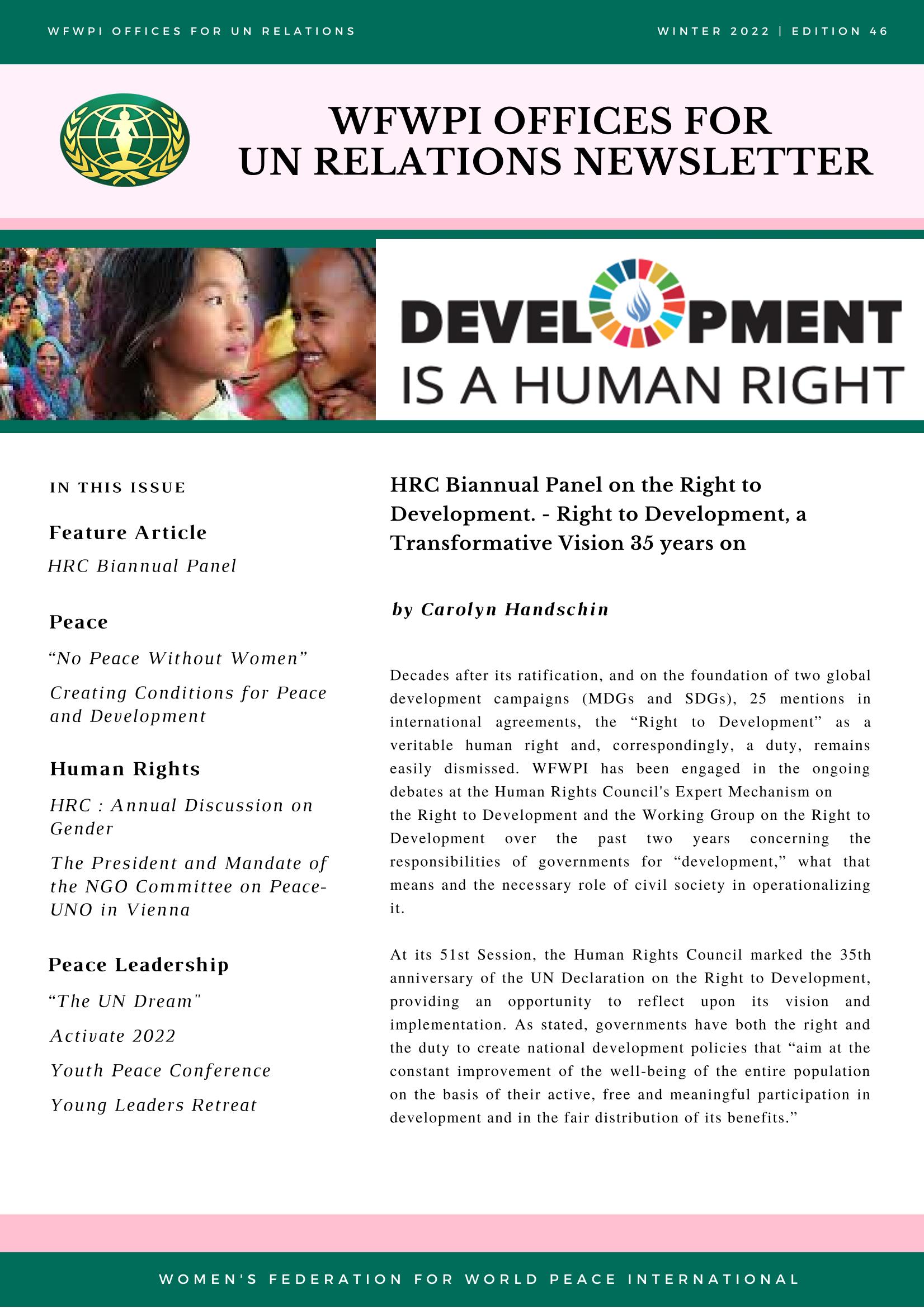 WFWPI OFFICES FOR UN RELATIONS

WINTER 2022 | EDITION 46

WFWPI OFFICES FOR
UN RELATIONS NEWSLETTER

DEVELOPMENT
IS A HUMAN RIGHT

IN THIS ISSUE

Feature Article

HRC Biannual Panel

Peace

"No Peace Without Women"

Creating Conditions for Peace and Development

Human Rights

HRC : Annual Discussion on Gender

The President and Mandate of the NGO Committee on Peace-UNO in Vienna

Peace Leadership

"The UN Dream"

Activate 2022

Youth Peace Conference

Young Leaders Retreat

HRC Biannual Panel on the Right to Development. - Right to Development, a Transformative Vision 35 years on

by Carolyn Handschin

Decades after its ratification, and on the foundation of two global development campaigns (MDGs and SDGs), 25 mentions in international agreements, the "Right to Development" as a veritable human right and, correspondingly, a duty, remains easily dismissed. WFWPI has been engaged in the ongoing debates at the Human Rights Council's Expert Mechanism on the Right to Development and the Working Group on the Right to Development over the past two years concerning the responsibilities of governments for "development," what that means and the necessary role of civil society in operationalizing it.

At its 51st Session, the Human Rights Council marked the 35th anniversary of the UN Declaration on the Right to Development, providing an opportunity to reflect upon its vision and implementation. As stated, governments have both the right and the duty to create national development policies that "aim at the constant improvement of the well-being of the entire population on the basis of their active, free and meaningful participation in development and in the fair distribution of its benefits."

WOMEN'S FEDERATION FOR WORLD PEACE INTERNATIONAL